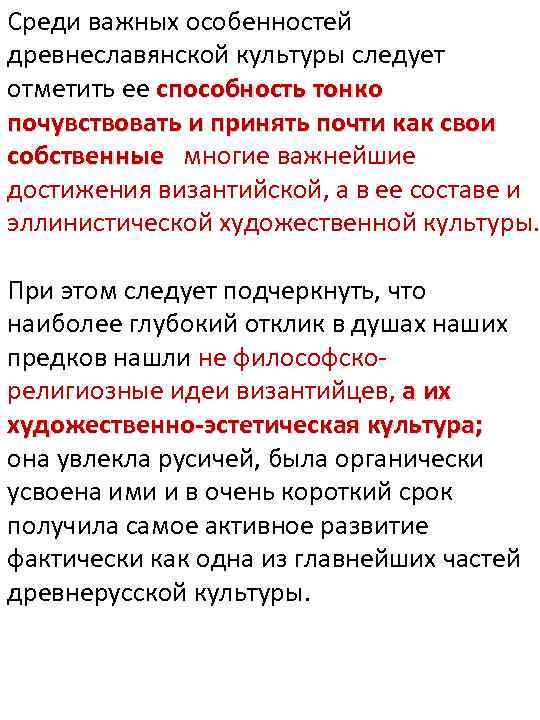 Среди важных особенностей древнеславянской культуры следует отметить ее способность тонко почувствовать и принять почти как свои собственные многие важнейшие достижения византийской, а в ее составе и эллинистической художественной культуры.

При этом следует подчеркнуть, что наиболее глубокий отклик в душах наших предков нашли не философско-религиозные идеи византийцев, а их художественно-эстетическая культура; она увлекла русичей, была органически усвоена ими и в очень короткий срок получила самое активное развитие фактически как одна из главнейших частей древнерусской культуры.